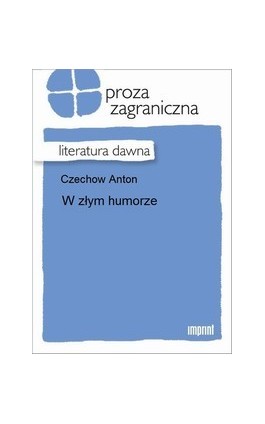 proza zagraniczna

literatura dawna

Czechow Anton

W złym humorze

imprint